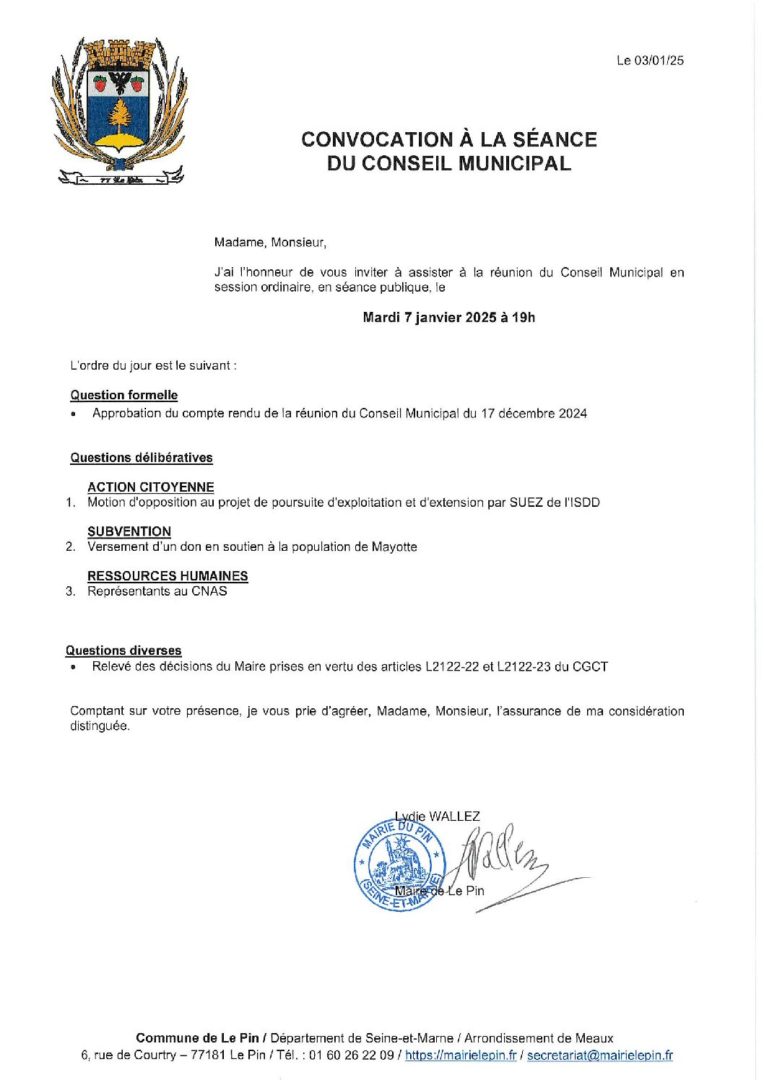 77 Le Pin

Le 03/01/25

CONVOCATION À LA SÉANCE
DU CONSEIL MUNICIPAL

Madame, Monsieur,

J'ai l'honneur de vous inviter à assister à la réunion du Conseil Municipal en session ordinaire, en séance publique, le

Mardi 7 janvier 2025 à 19h

L'ordre du jour est le suivant :

Question formelle
• Approbation du compte rendu de la réunion du Conseil Municipal du 17 décembre 2024

Questions délibératives

ACTION CITOYENNE
1. Motion d'opposition au projet de poursuite d'exploitation et d'extension par SUEZ de l'ISDD

SUBVENTION
2. Versement d'un don en soutien à la population de Mayotte

RESSOURCES HUMAINES
3. Représentants au CNAS

Questions diverses
• Relevé des décisions du Maire prises en vertu des articles L2122-22 et L2122-23 du CGCT

Comptant sur votre présence, je vous prie d'agréer, Madame, Monsieur, l'assurance de ma considération distinguée.

Lydie WALLEZ

MAIRIE DU PIN (SEINE-ET-MARNE)

Maire de Le Pin

Commune de Le Pin / Département de Seine-et-Marne / Arrondissement de Meaux
6, rue de Courtry – 77181 Le Pin / Tél. : 01 60 26 22 09 / https://mairielepin.fr / secretariat@mairielepin.fr